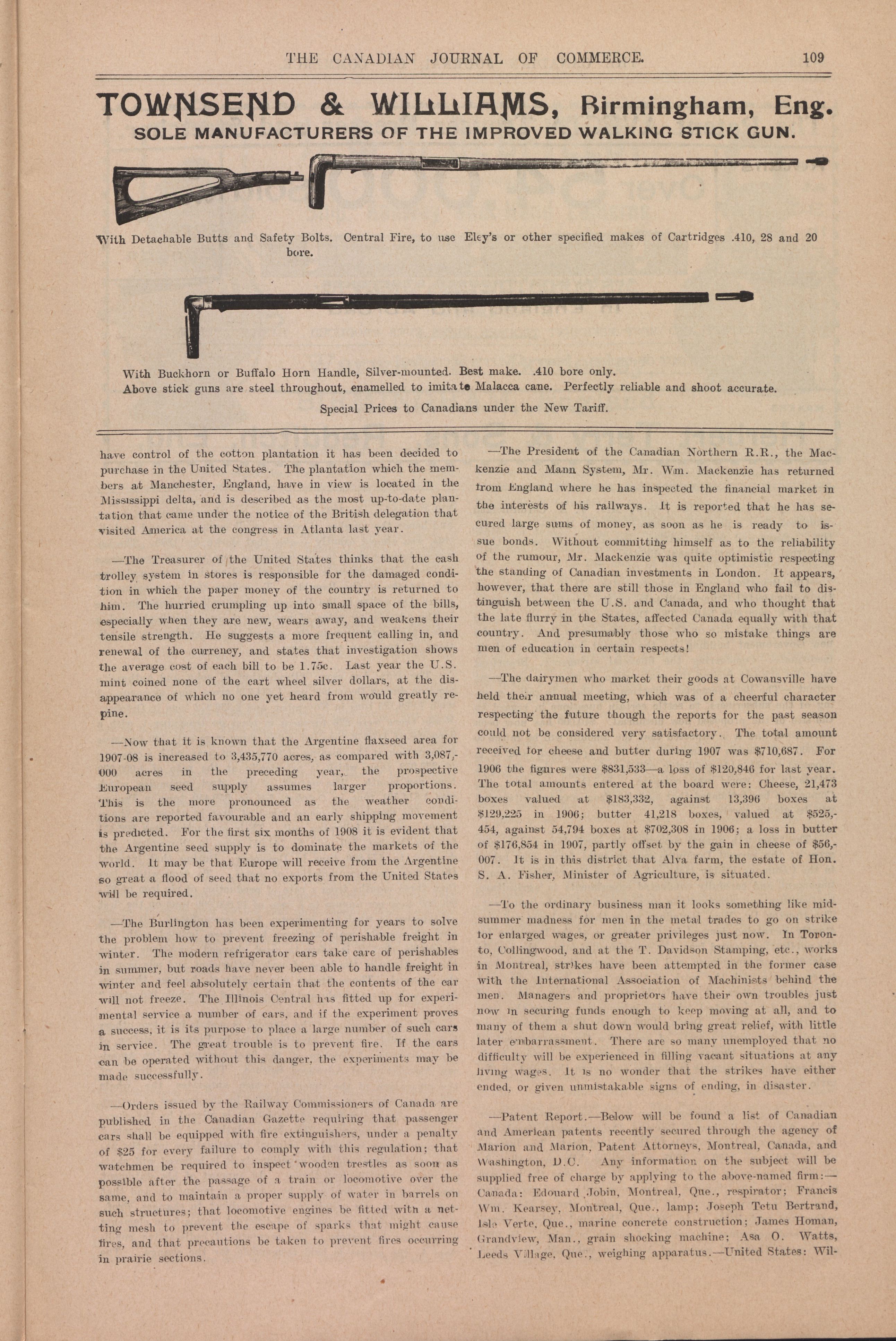 THE CANADIAN JOURNAL OF COMMERCE. 109

TOWNSEND & WILLIAMS, Birmingham, Eng.
SOLE MANUFACTURERS OF THE IMPROVED WALKING STICK GUN.

With Detachable Butts and Safety Bolts. Central Fire, to use Eley's or other specified makes of Cartridges .410, 28 and 20 bore.

With Buckhorn or Buffalo Horn Handle, Silver-mounted. Best make. .410 bore only.
Above stick guns are steel throughout, enamelled to imitate Malacca cane. Perfectly reliable and shoot accurate.

Special Prices to Canadians under the New Tariff.

have control of the cotton plantation it has been decided to purchase in the United States. The plantation which the members at Manchester, England, have in view is located in the Mississippi delta, and is described as the most up-to-date plantation that came under the notice of the British delegation that visited America at the congress in Atlanta last year.

—The Treasurer of the United States thinks that the cash trolley system in stores is responsible for the damaged condition in which the paper money of the country is returned to him. The hurried crumpling up into small space of the bills, especially when they are new, wears away, and weakens their tensile strength. He suggests a more frequent calling in, and renewal of the currency, and states that investigation shows the average cost of each bill to be 1.75c. Last year the U.S. mint coined none of the cart wheel silver dollars, at the disappearance of which no one yet heard from would greatly repine.

—Now that it is known that the Argentine flaxseed area for 1907-08 is increased to 3,435,770 acres, as compared with 3,087,000 acres in the preceding year, the prospective European seed supply assumes larger proportions. This is the more pronounced as the weather conditions are reported favourable and an early shipping movement is predicted. For the first six months of 1908 it is evident that the Argentine seed supply is to dominate the markets of the world. It may be that Europe will receive from the Argentine so great a flood of seed that no exports from the United States will be required.

—The Burlington has been experimenting for years to solve the problem how to prevent freezing of perishable freight in winter. The modern refrigerator cars take care of perishables in summer, but roads have never been able to handle freight in winter and feel absolutely certain that the contents of the car will not freeze. The Illinois Central has fitted up for experimental service a number of cars, and if the experiment proves a success, it is its purpose to place a large number of such cars in service. The great trouble is to prevent fire. If the cars can be operated without this danger, the experiments may be made successfully.

—Orders issued by the Railway Commissioners of Canada are published in the Canadian Gazette requiring that passenger cars shall be equipped with fire extinguishers, under a penalty of $25 for every failure to comply with this regulation; that watchmen be required to inspect wooden trestles as soon as possible after the passage of a train or locomotive over the same, and to maintain a proper supply of water in barrels on such structures; that locomotive engines be fitted with a netting mesh to prevent the escape of sparks that might cause fires, and that precautions be taken to prevent fires occurring in prairie sections.

—The President of the Canadian Northern R.R., the Mackenzie and Mann System, Mr. Wm. Mackenzie has returned from England where he has inspected the financial market in the interests of his railways. It is reported that he has secured large sums of money, as soon as he is ready to issue bonds. Without committing himself as to the reliability of the rumour, Mr. Mackenzie was quite optimistic respecting the standing of Canadian investments in London. It appears, however, that there are still those in England who fail to distinguish between the U.S. and Canada, and who thought that the late flurry in the States, affected Canada equally with that country. And presumably those who so mistake things are men of education in certain respects!

—The dairymen who market their goods at Cowansville have held their annual meeting, which was of a cheerful character respecting the future though the reports for the past season could not be considered very satisfactory. The total amount received for cheese and butter during 1907 was $710,687. For 1906 the figures were $831,533—a loss of $120,846 for last year. The total amounts entered at the board were: Cheese, 21,473 boxes valued at $183,332, against 13,396 boxes at $129,225 in 1906; butter 41,218 boxes, valued at $525,454, against 54,794 boxes at $702,308 in 1906; a loss in butter of $176,854 in 1907, partly offset by the gain in cheese of $56,007. It is in this district that Alva farm, the estate of Hon. S. A. Fisher, Minister of Agriculture, is situated.

—To the ordinary business man it looks something like midsummer madness for men in the metal trades to go on strike for enlarged wages, or greater privileges just now. In Toronto, Collingwood, and at the T. Davidson Stamping, etc., works in Montreal, strikes have been attempted in the former case with the International Association of Machinists behind the men. Managers and proprietors have their own troubles just now in securing funds enough to keep moving at all, and to many of them a shut down would bring great relief, with little later embarrassment. There are so many unemployed that no difficulty will be experienced in filling vacant situations at any living wages. It is no wonder that the strikes have either ended, or given unmistakable signs of ending, in disaster.

—Patent Report.—Below will be found a list of Canadian and American patents recently secured through the agency of Marion and Marion, Patent Attorneys, Montreal, Canada, and Washington, D.C. Any information on the subject will be supplied free of charge by applying to the above-named firm:—Canada: Edouard Jobin, Montreal, Que., respirator; Francis Wm. Kearsey, Montreal, Que., lamp; Joseph Tetu Bertrand, Isle Verte, Que., marine concrete construction; James Homan, Grandview, Man., grain shocking machine; Asa O. Watts, Leeds Village, Que., weighing apparatus.—United States: Wil-